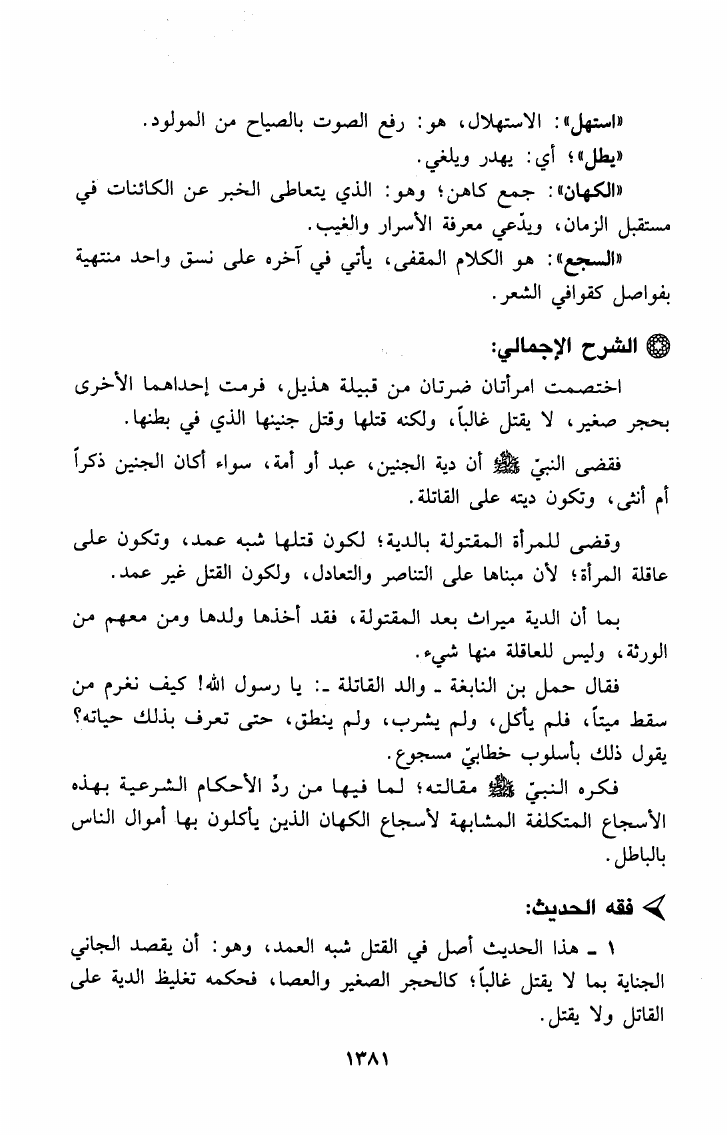 «استهل»: الاستهلال، هو: رفع الصوت بالصياح من المولود.
«يطل»؛ أي: يهدر ويلغي.
«الكهان»: جمع كاهن؛ وهو: الذي يتعاطى الخبر عن الكائنات في مستقبل الزمان، ويدّعي معرفة الأسرار والغيب.
«السجع»: هو الكلام المقفى، يأتي في آخره على نسق واحد منتهية بفواصل كقوافي الشعر.

الشرح الإجمالي:

اختصمت امرأتان ضرتان من قبيلة هذيل، فرمت إحداهما الأخرى بحجر صغير، لا يقتل غالباً، ولكنه قتلها وقتل جنينها الذي في بطنها.

فقضى النبيّ ﷺ أن دية الجنين، عبد أو أمة، سواء أكان الجنين ذكراً أم أنثى، وتكون ديته على القاتلة.

وقضى للمرأة المقتولة بالدية؛ لكون قتلها شبه عمد، وتكون على عاقلة المرأة؛ لأن مبناها على التناصر والتعادل، ولكون القتل غير عمد.

بما أن الدية ميراث بعد المقتولة، فقد أخذها ولدها ومن معهم من الورثة، وليس للعاقلة منها شيء.

فقال حمل بن النابغة ـ والد القاتلة ـ: يا رسول الله! كيف نغرم من سقط ميتاً، فلم يأكل، ولم يشرب، ولم ينطق، حتى تعرف بذلك حياته؟ يقول ذلك بأسلوب خطابيّ مسجوع.

فكره النبيّ ﷺ مقالته؛ لما فيها من ردّ الأحكام الشرعية بهذه الأسجاع المتكلفة المشابهة لأسجاع الكهان الذين يأكلون بها أموال الناس بالباطل.

فقه الحديث:

١ ـ هذا الحديث أصل في القتل شبه العمد، وهو: أن يقصد الجاني الجناية بما لا يقتل غالباً؛ كالحجر الصغير والعصا، فحكمه تغليظ الدية على القاتل ولا يقتل.

١٣٨١